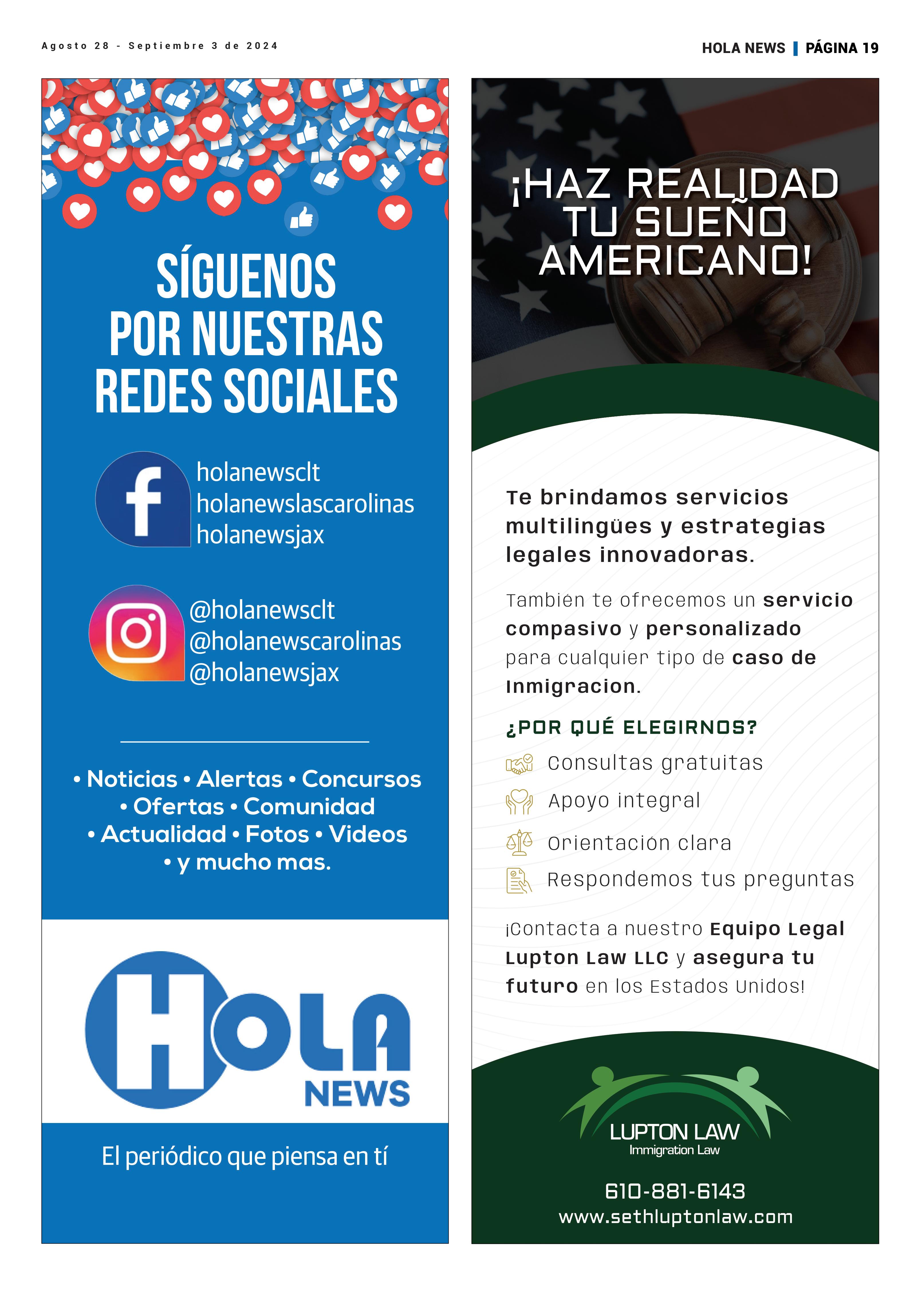 Agosto 28 - Septiembre 3 de 2024

HOLA NEWS | PÁGINA 19

SÍGUENOS POR NUESTRAS REDES SOCIALES

holanewsclt
holanewslascarolinas
holanewsjax

@holanewsclt
@holanewscarolinas
@holanewsjax

• Noticias • Alertas • Concursos • Ofertas • Comunidad • Actualidad • Fotos • Videos • y mucho mas.

HOLA NEWS

El periódico que piensa en tí

¡HAZ REALIDAD TU SUEÑO AMERICANO!

Te brindamos servicios multilingües y estrategias legales innovadoras.

También te ofrecemos un servicio compasivo y personalizado para cualquier tipo de caso de Inmigracion.

¿POR QUÉ ELEGIRNOS?

Consultas gratuitas

Apoyo integral

Orientación clara

Respondemos tus preguntas

¡Contacta a nuestro Equipo Legal Lupton Law LLC y asegura tu futuro en los Estados Unidos!

LUPTON LAW
Immigration Law

610-881-6143
www.sethluptonlaw.com